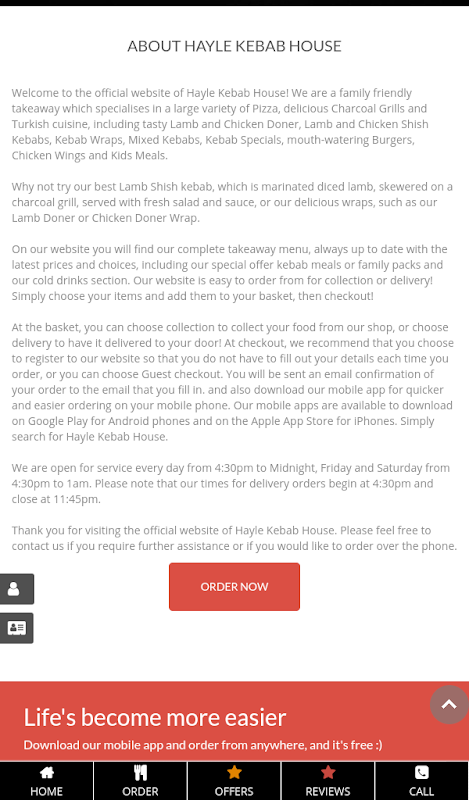 ABOUT HAYLE KEBAB HOUSE

Welcome to the official website of Hayle Kebab House! We are a family friendly takeaway which specialises in a large variety of Pizza, delicious Charcoal Grills and Turkish cuisine, including tasty Lamb and Chicken Doner, Lamb and Chicken Shish Kebabs, Kebab Wraps, Mixed Kebabs, Kebab Specials, mouth-watering Burgers, Chicken Wings and Kids Meals.

Why not try our best Lamb Shish kebab, which is marinated diced lamb, skewered on a charcoal grill, served with fresh salad and sauce, or our delicious wraps, such as our Lamb Doner or Chicken Doner Wrap.

On our website you will find our complete takeaway menu, always up to date with the latest prices and choices, including our special offer kebab meals or family packs and our cold drinks section. Our website is easy to order from for collection or delivery! Simply choose your items and add them to your basket, then checkout!

At the basket, you can choose collection to collect your food from our shop, or choose delivery to have it delivered to your door! At checkout, we recommend that you choose to register to our website so that you do not have to fill out your details each time you order, or you can choose Guest checkout. You will be sent an email confirmation of your order to the email that you fill in. and also download our mobile app for quicker and easier ordering on your mobile phone. Our mobile apps are available to download on Google Play for Android phones and on the Apple App Store for iPhones. Simply search for Hayle Kebab House.

We are open for service every day from 4:30pm to Midnight, Friday and Saturday from 4:30pm to 1am. Please note that our times for delivery orders begin at 4:30pm and close at 11:45pm.

Thank you for visiting the official website of Hayle Kebab House. Please feel free to contact us if you require further assistance or if you would like to order over the phone.

ORDER NOW

Life's become more easier

Download our mobile app and order from anywhere, and it's free :)

HOME ORDER OFFERS REVIEWS CALL